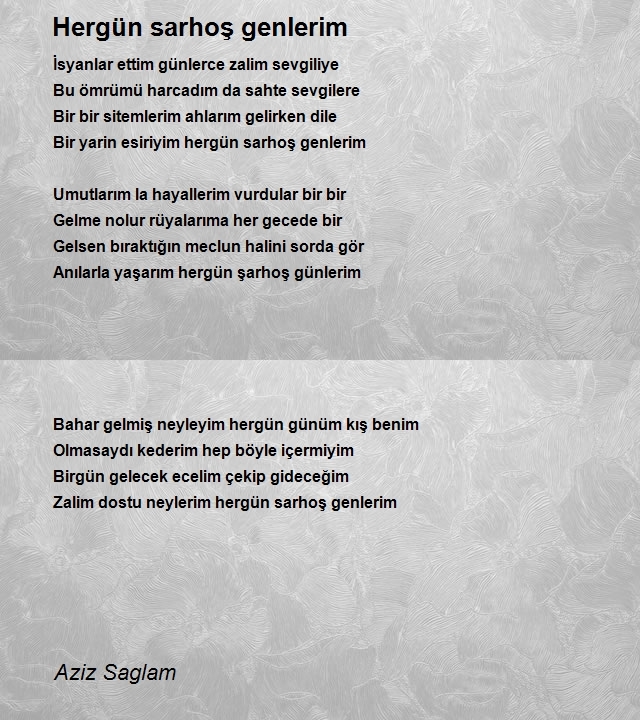 Hergün sarhoş genlerim

İsyanlar ettim günlerce zalim sevgiliye
Bu ömrümü harcadım da sahte sevgilere
Bir bir sitemlerim ahlarım gelirken dile
Bir yarin esiriyim hergün sarhoş genlerim

Umutlarım la hayallerim vurdular bir bir
Gelme nolur rüyalarıma her gecede bir
Gelsen bıraktığın meclun halini sorda gör
Anılarla yaşarım hergün şarhoş günlerim

Bahar gelmiş neyleyim hergün günüm kış benim
Olmasaydı kederim hep böyle içermiyim
Birgün gelecek ecelim çekip gideceğim
Zalim dostu neylerim hergün sarhoş genlerim

Aziz Saglam